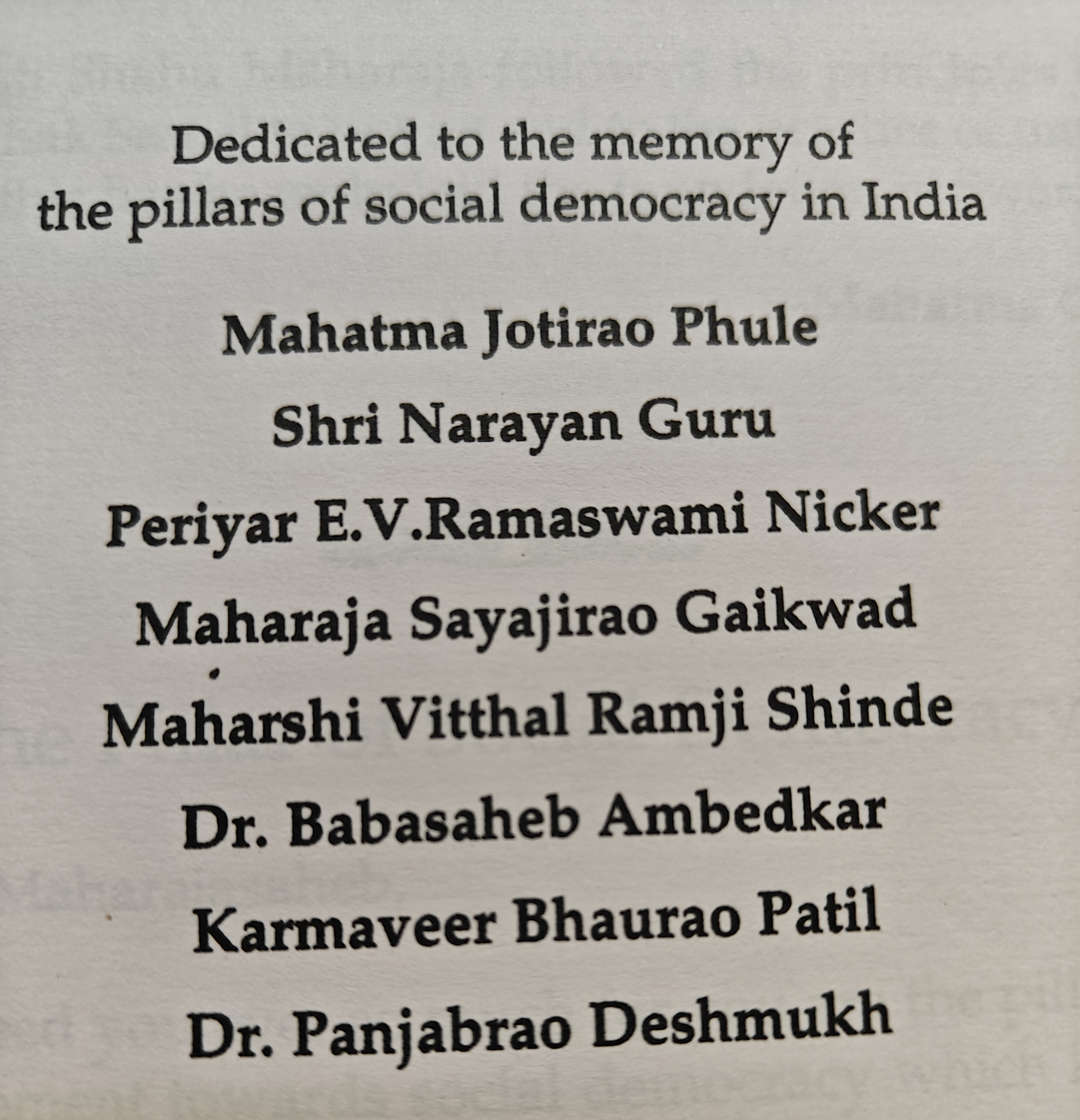 Dedicated to the memory of the pillars of social democracy in India

Mahatma Jotirao Phule

Shri Narayan Guru

Periyar E.V.Ramaswami Nicker

Maharaja Sayajirao Gaikwad

Maharshi Vitthal Ramji Shinde

Dr. Babasaheb Ambedkar

Karmaveer Bhaurao Patil

Dr. Panjabrao Deshmukh